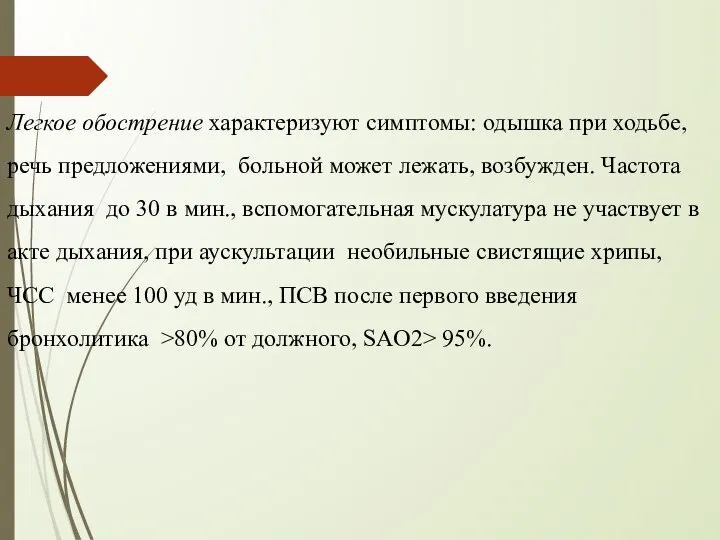 Легкое обострение характеризуют симптомы: одышка при ходьбе, речь предложениями, больной может лежать, возбужден. Частота дыхания до 30 в мин., вспомогательная мускулатура не участвует в акте дыхания, при аускультации необильные свистящие хрипы, ЧСС менее 100 уд в мин., ПСВ после первого введения бронхолитика >80% от должного, SAO2> 95%.